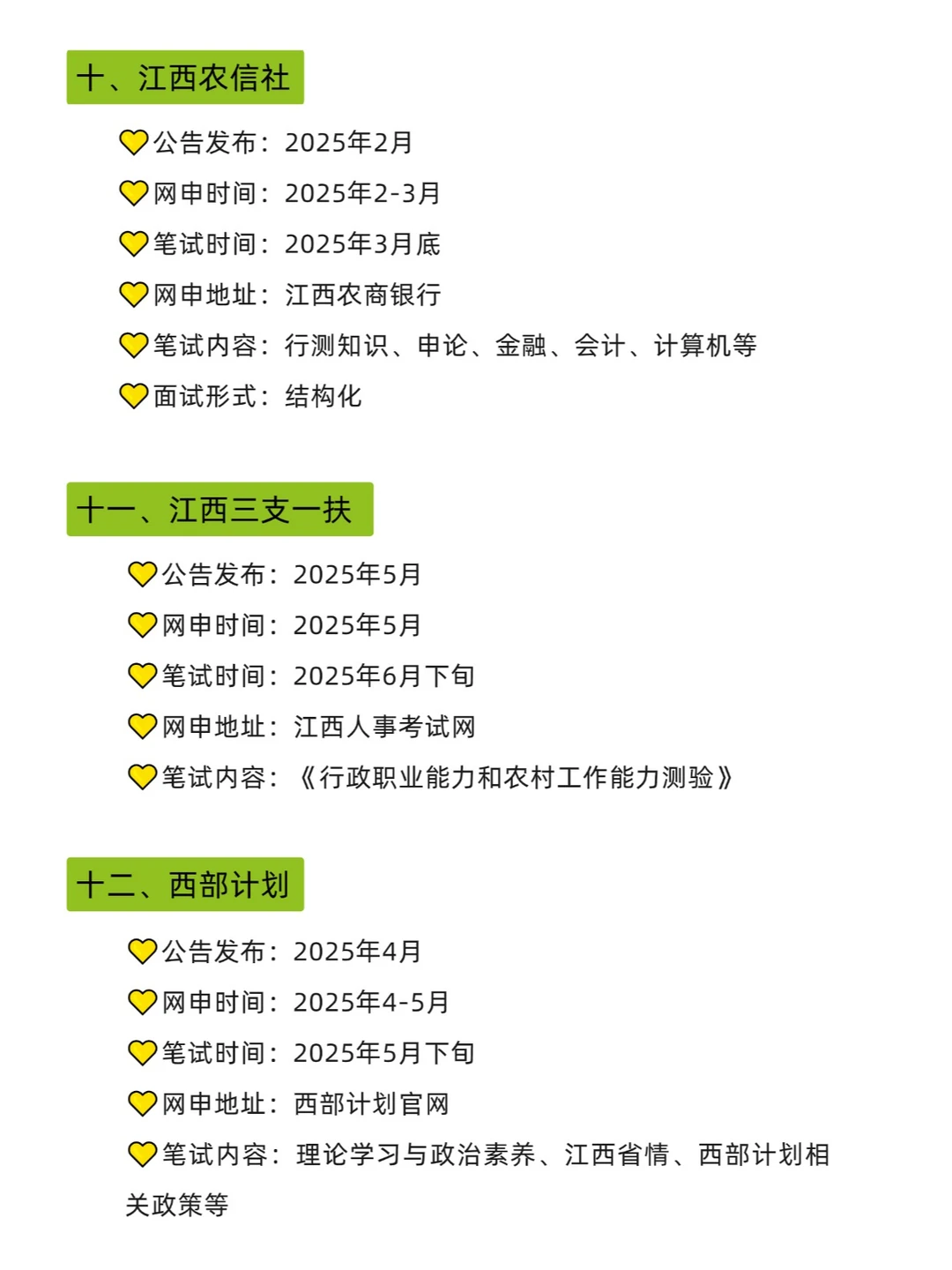 十、江西农信社

公告发布：2025年2月
网申时间：2025年2-3月
笔试时间：2025年3月底
网申地址：江西农商银行
笔试内容：行测知识、申论、金融、会计、计算机等
面试形式：结构化

十一、江西三支一扶

公告发布：2025年5月
网申时间：2025年5月
笔试时间：2025年6月下旬
网申地址：江西人事考试网
笔试内容：《行政职业能力和农村工作能力测验》

十二、西部计划

公告发布：2025年4月
网申时间：2025年4-5月
笔试时间：2025年5月下旬
网申地址：西部计划官网
笔试内容：理论学习与政治素养、江西省情、西部计划相关政策等